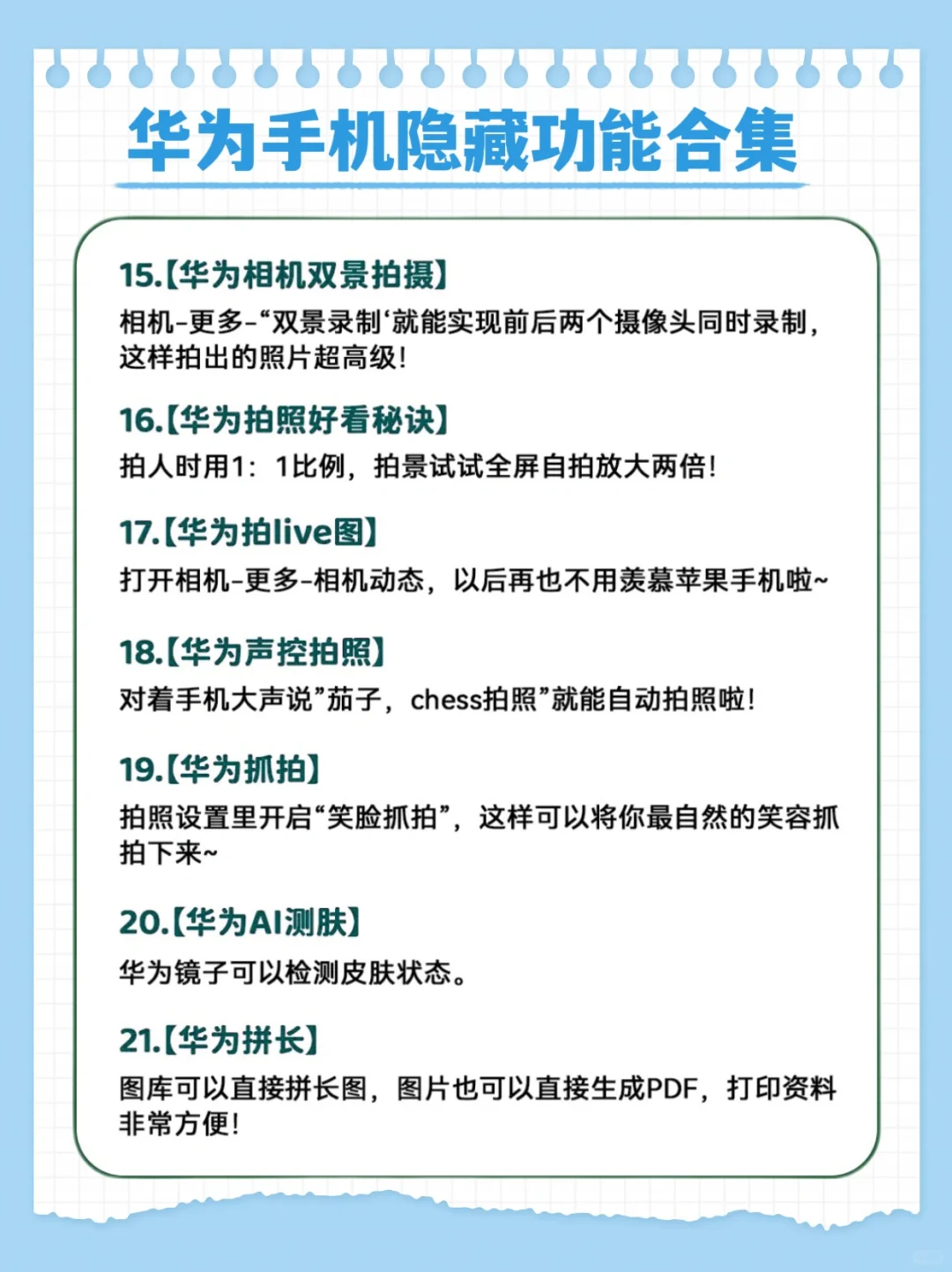 华为手机隐藏功能合集

15.【华为相机双景拍摄】
相机-更多-“双景录制‘就能实现前后两个摄像头同时录制，这样拍出的照片超高级!

16.【华为拍照好看秘诀】
拍人时用1：1比例，拍景试试全屏自拍放大两倍!

17.【华为拍live图】
打开相机-更多-相机动态，以后再也不用羡慕苹果手机啦~

18.【华为声控拍照】
对着手机大声说”茄子，chess拍照”就能自动拍照啦!

19.【华为抓拍】
拍照设置里开启“笑脸抓拍”，这样可以将你最自然的笑容抓拍下来~

20.【华为AI测肤】
华为镜子可以检测皮肤状态。

21.【华为拼长】
图库可以直接拼长图，图片也可以直接生成PDF，打印资料非常方便!